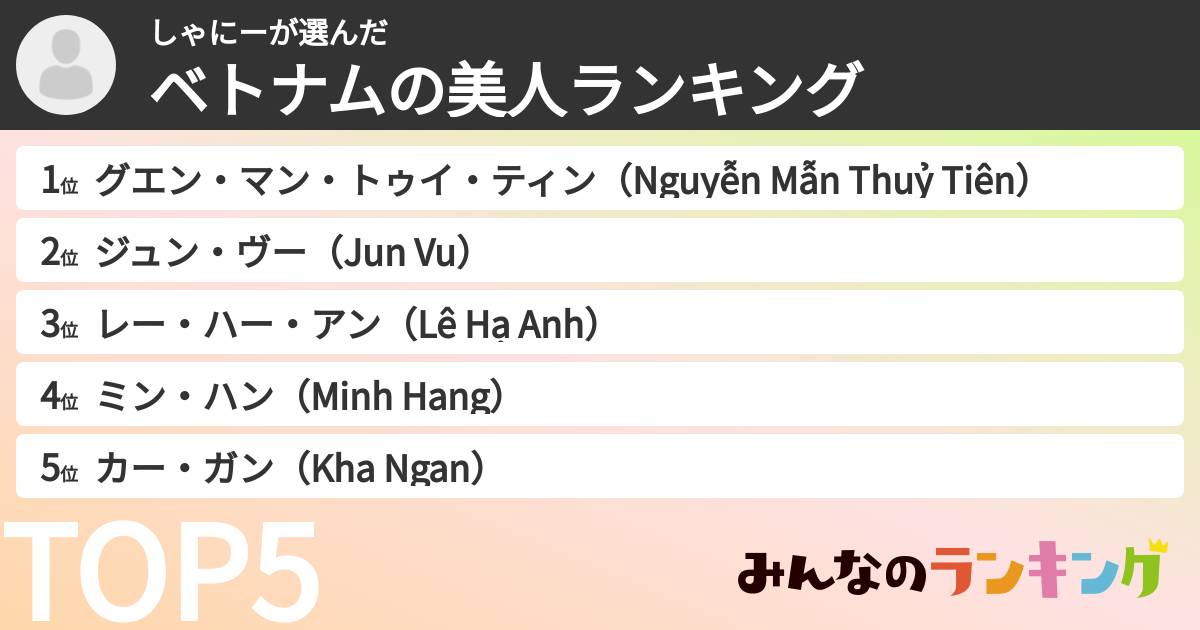 しゃにーが選んだ
ベトナムの美人ランキング

1位 グエン・マン・トゥイ・ティン（Nguyễn Mẫn Thuỷ Tiên）
2位 ジュン・ヴー（Jun Vu）
3位 レー・ハー・アン（Lê Hạ Anh）
4位 ミン・ハン（Minh Hang）
5位 カー・ガン（Kha Ngan）

TOP5

みんなのランキング